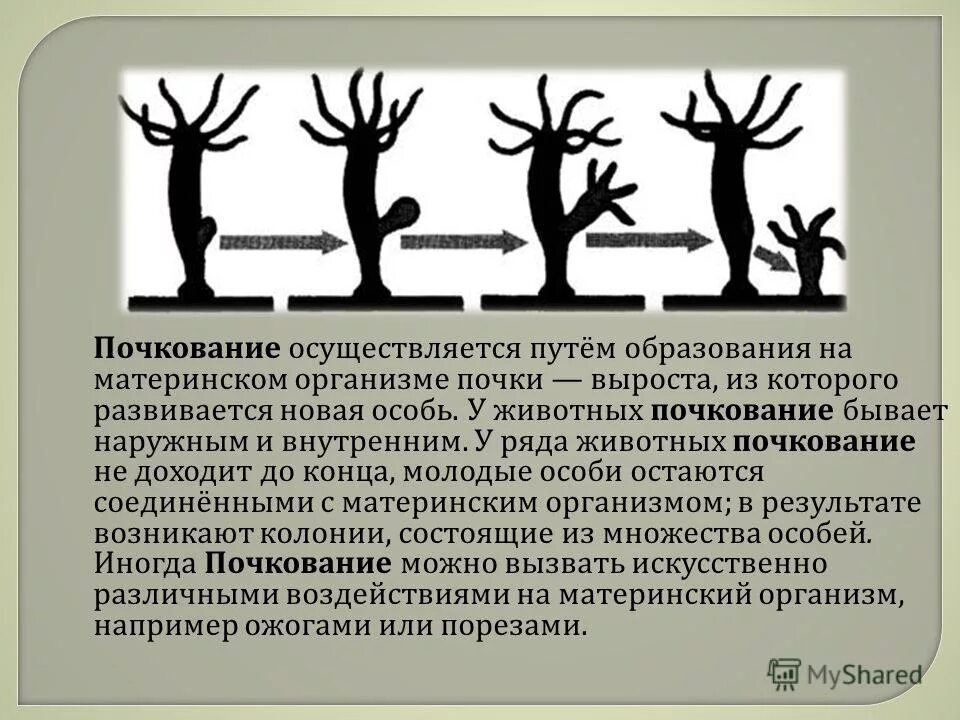 Почкование осуществляется путём образования на материнском организме почки — выроста, из которого развивается новая особь. У животных почкование бывает наружным и внутренним. У ряда животных почкование не доходит до конца, молодые особи остаются соединёнными с материнским организмом; в результате возникают колонии, состоящие из множества особей. Иногда Почкование можно вызвать искусственно различными воздействиями на материнский организм, например ожогами или порезами.

MyShared